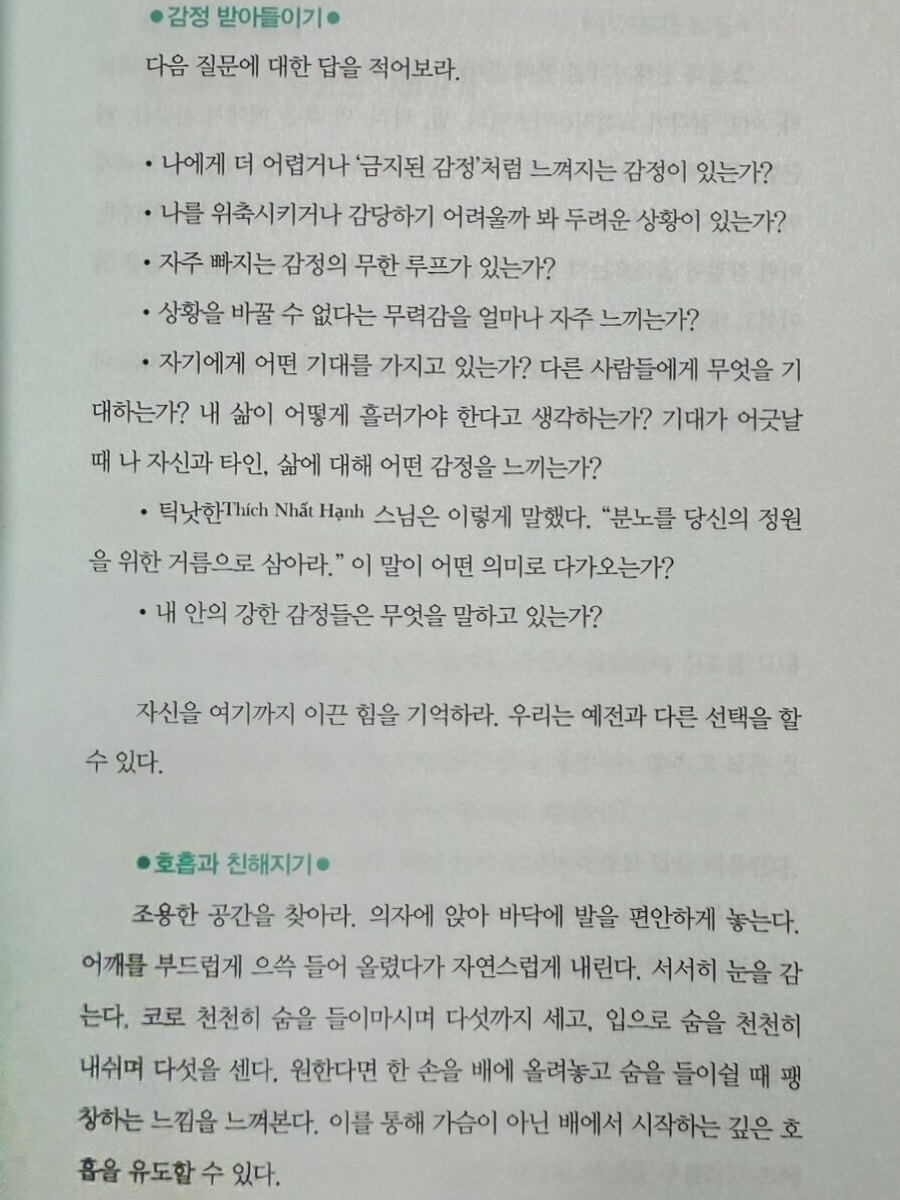 ●감정 받아들이기●

다음 질문에 대한 답을 적어보라.

• 나에게 더 어렵거나 '금지된 감정'처럼 느껴지는 감정이 있는가?

• 나를 위축시키거나 감당하기 어려울까 봐 두려운 상황이 있는가?

• 자주 빠지는 감정의 무한 루프가 있는가?

• 상황을 바꿀 수 없다는 무력감을 얼마나 자주 느끼는가?

• 자기에게 어떤 기대를 가지고 있는가? 다른 사람들에게 무엇을 기대하는가? 내 삶이 어떻게 흘러가야 한다고 생각하는가? 기대가 어긋날 때 나 자신과 타인, 삶에 대해 어떤 감정을 느끼는가?

• 틱낫한Thích Nhất Hạnh 스님은 이렇게 말했다. "분노를 당신의 정원을 위한 거름으로 삼아라." 이 말이 어떤 의미로 다가오는가?

• 내 안의 강한 감정들은 무엇을 말하고 있는가?

자신을 여기까지 이끈 힘을 기억하라. 우리는 예전과 다른 선택을 할 수 있다.

●호흡과 친해지기●

조용한 공간을 찾아라. 의자에 앉아 바닥에 발을 편안하게 놓는다. 어깨를 부드럽게 으쓱 들어 올렸다가 자연스럽게 내린다. 서서히 눈을 감는다. 코로 천천히 숨을 들이마시며 다섯까지 세고, 입으로 숨을 천천히 내쉬며 다섯을 센다. 원한다면 한 손을 배에 올려놓고 숨을 들이쉴 때 팽창하는 느낌을 느껴본다. 이를 통해 가슴이 아닌 배에서 시작하는 깊은 호흡을 유도할 수 있다.